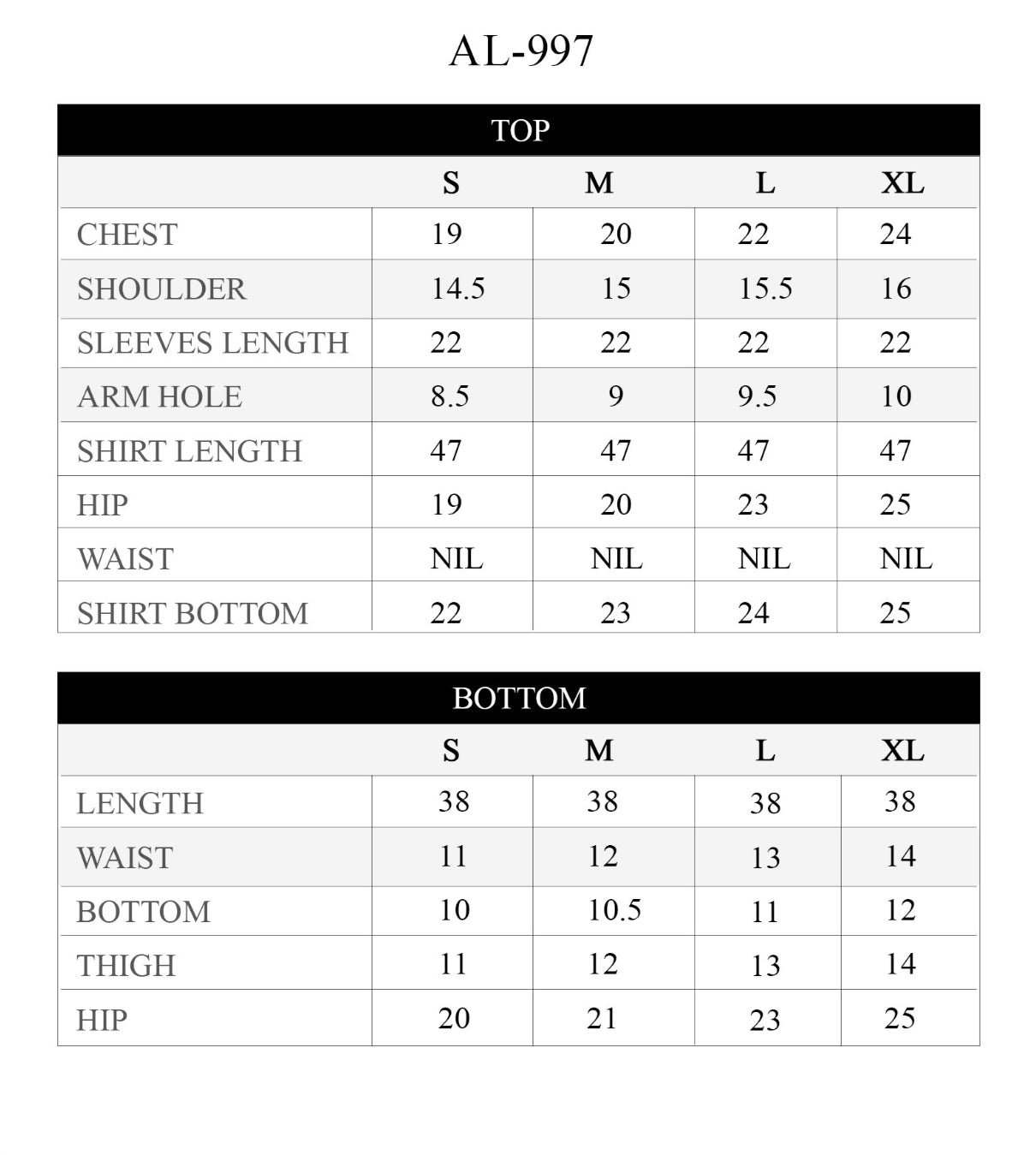 AL-997

TOP

| | S | M | L | XL |
|---|---|---|---|---|
| CHEST | 19 | 20 | 22 | 24 |
| SHOULDER | 14.5 | 15 | 15.5 | 16 |
| SLEEVES LENGTH | 22 | 22 | 22 | 22 |
| ARM HOLE | 8.5 | 9 | 9.5 | 10 |
| SHIRT LENGTH | 47 | 47 | 47 | 47 |
| HIP | 19 | 20 | 23 | 25 |
| WAIST | NIL | NIL | NIL | NIL |
| SHIRT BOTTOM | 22 | 23 | 24 | 25 |

BOTTOM

| | S | M | L | XL |
|---|---|---|---|---|
| LENGTH | 38 | 38 | 38 | 38 |
| WAIST | 11 | 12 | 13 | 14 |
| BOTTOM | 10 | 10.5 | 11 | 12 |
| THIGH | 11 | 12 | 13 | 14 |
| HIP | 20 | 21 | 23 | 25 |